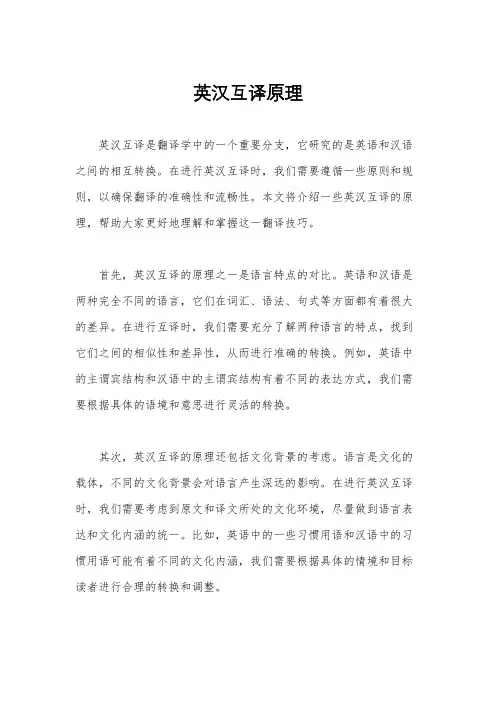 英汉互译原理

英汉互译是翻译学中的一个重要分支，它研究的是英语和汉语之间的相互转换。在进行英汉互译时，我们需要遵循一些原则和规则，以确保翻译的准确性和流畅性。本文将介绍一些英汉互译的原理，帮助大家更好地理解和掌握这一翻译技巧。

首先，英汉互译的原理之一是语言特点的对比。英语和汉语是两种完全不同的语言，它们在词汇、语法、句式等方面都有着很大的差异。在进行互译时，我们需要充分了解两种语言的特点，找到它们之间的相似性和差异性，从而进行准确的转换。例如，英语中的主谓宾结构和汉语中的主谓宾结构有着不同的表达方式，我们需要根据具体的语境和意思进行灵活的转换。

其次，英汉互译的原理还包括文化背景的考虑。语言是文化的载体，不同的文化背景会对语言产生深远的影响。在进行英汉互译时，我们需要考虑到原文和译文所处的文化环境，尽量做到语言表达和文化内涵的统一。比如，英语中的一些习惯用语和汉语中的习惯用语可能有着不同的文化内涵，我们需要根据具体的情境和目标读者进行合理的转换和调整。